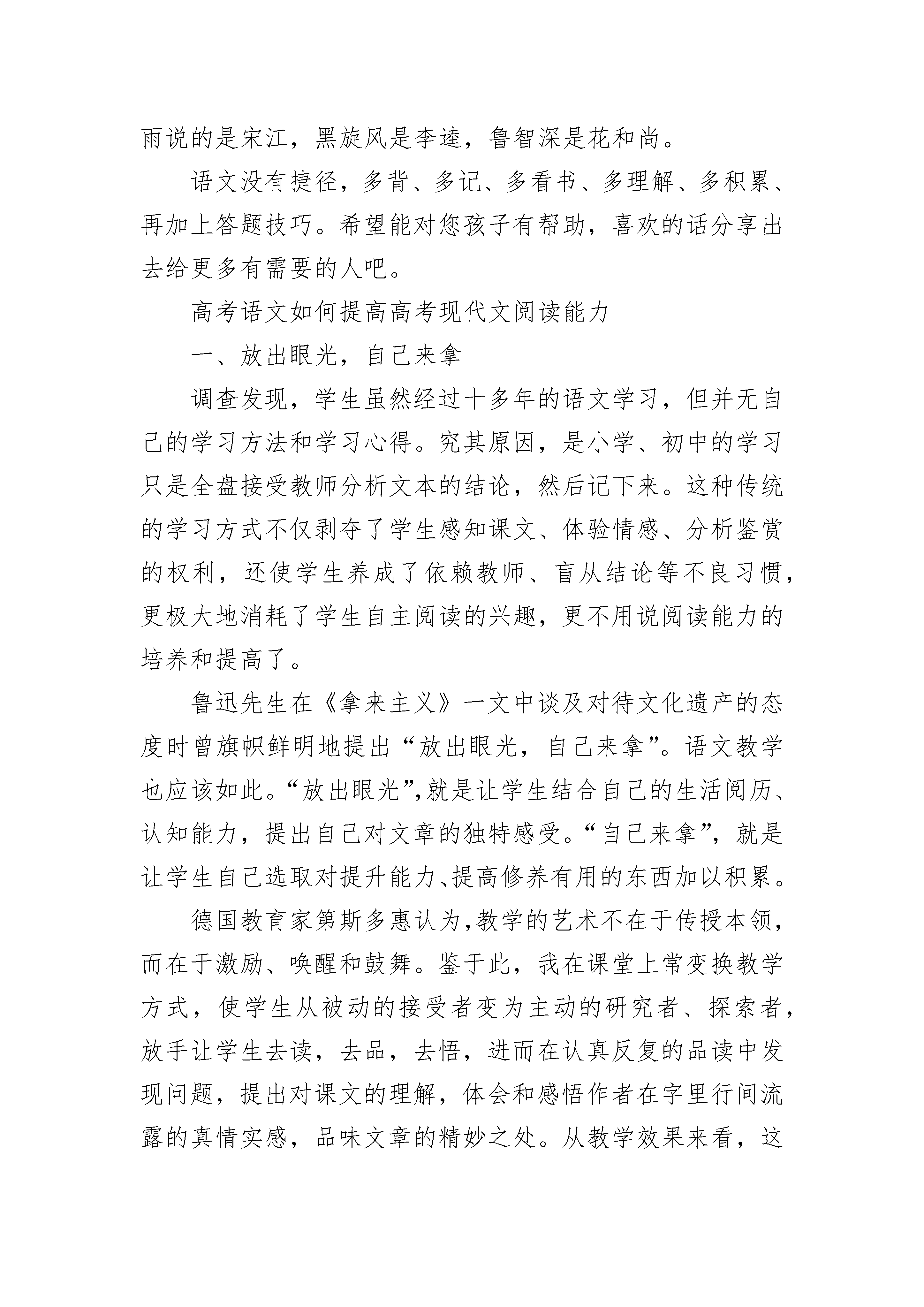 雨说的是宋江，黑旋风是李逵，鲁智深是花和尚。

语文没有捷径，多背、多记、多看书、多理解、多积累、再加上答题技巧。希望能对您孩子有帮助，喜欢的话分享出去给更多有需要的人吧。

高考语文如何提高高考现代文阅读能力

一、放出眼光，自己来拿

调查发现，学生虽然经过十多年的语文学习，但并无自己的学习方法和学习心得。究其原因，是小学、初中的学习只是全盘接受教师分析文本的结论，然后记下来。这种传统的学习方式不仅剥夺了学生感知课文、体验情感、分析鉴赏的权利，还使学生养成了依赖教师、盲从结论等不良习惯，更极大地消耗了学生自主阅读的兴趣，更不用说阅读能力的培养和提高了。

鲁迅先生在《拿来主义》一文中谈及对待文化遗产的态度时曾旗帜鲜明地提出“放出眼光，自己来拿”。语文教学也应该如此。“放出眼光”,就是让学生结合自己的生活阅历、认知能力，提出自己对文章的独特感受。“自己来拿”，就是让学生自己选取对提升能力、提高修养有用的东西加以积累。

德国教育家第斯多惠认为,教学的艺术不在于传授本领，而在于激励、唤醒和鼓舞。鉴于此，我在课堂上常变换教学方式，使学生从被动的接受者变为主动的研究者、探索者，放手让学生去读，去品，去悟，进而在认真反复的品读中发现问题，提出对课文的理解，体会和感悟作者在字里行间流露的真情实感，品味文章的精妙之处。从教学效果来看，这